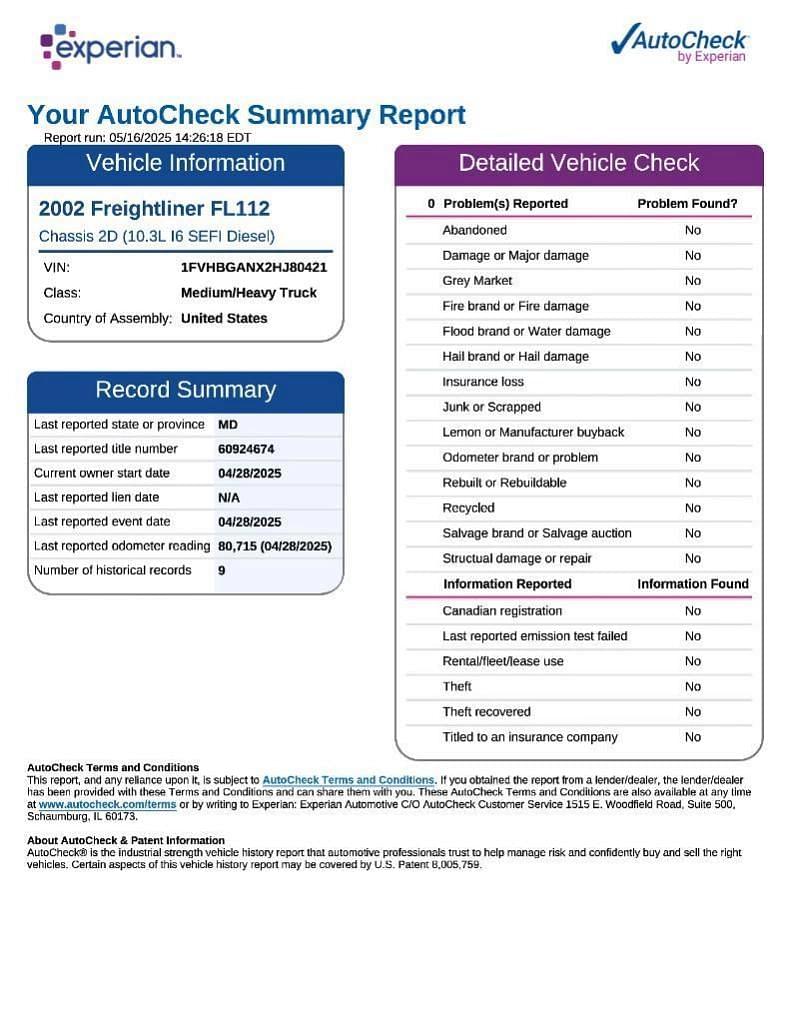 experian.

AutoCheck by Experian

Your AutoCheck Summary Report
Report run: 05/16/2025 14:26:18 EDT

Vehicle Information

2002 Freightliner FL112
Chassis 2D (10.3L I6 SEFI Diesel)

| VIN: | 1FVHBGANX2HJ80421 |
|---|---|
| Class: | Medium/Heavy Truck |
| Country of Assembly: | United States |

Record Summary

| Last reported state or province | MD |
|---|---|
| Last reported title number | 60924674 |
| Current owner start date | 04/28/2025 |
| Last reported lien date | N/A |
| Last reported event date | 04/28/2025 |
| Last reported odometer reading | 80,715 (04/28/2025) |
| Number of historical records | 9 |

Detailed Vehicle Check

| 0 Problem(s) Reported | Problem Found? |
|---|---|
| Abandoned | No |
| Damage or Major damage | No |
| Grey Market | No |
| Fire brand or Fire damage | No |
| Flood brand or Water damage | No |
| Hail brand or Hail damage | No |
| Insurance loss | No |
| Junk or Scrapped | No |
| Lemon or Manufacturer buyback | No |
| Odometer brand or problem | No |
| Rebuilt or Rebuildable | No |
| Recycled | No |
| Salvage brand or Salvage auction | No |
| Structual damage or repair | No |
| Information Reported | Information Found |
| Canadian registration | No |
| Last reported emission test failed | No |
| Rental/fleet/lease use | No |
| Theft | No |
| Theft recovered | No |
| Titled to an insurance company | No |

AutoCheck Terms and Conditions
This report, and any reliance upon it, is subject to AutoCheck Terms and Conditions. If you obtained the report from a lender/dealer, the lender/dealer has been provided with these Terms and Conditions and can share them with you. These AutoCheck Terms and Conditions are also available at any time at www.autocheck.com/terms or by writing to Experian: Experian Automotive C/O AutoCheck Customer Service 1515 E. Woodfield Road, Suite 500, Schaumburg, IL 60173.

About AutoCheck & Patent Information
AutoCheck® is the industrial strength vehicle history report that automotive professionals trust to help manage risk and confidently buy and sell the right vehicles. Certain aspects of this vehicle history report may be covered by U.S. Patent 8,005,759.